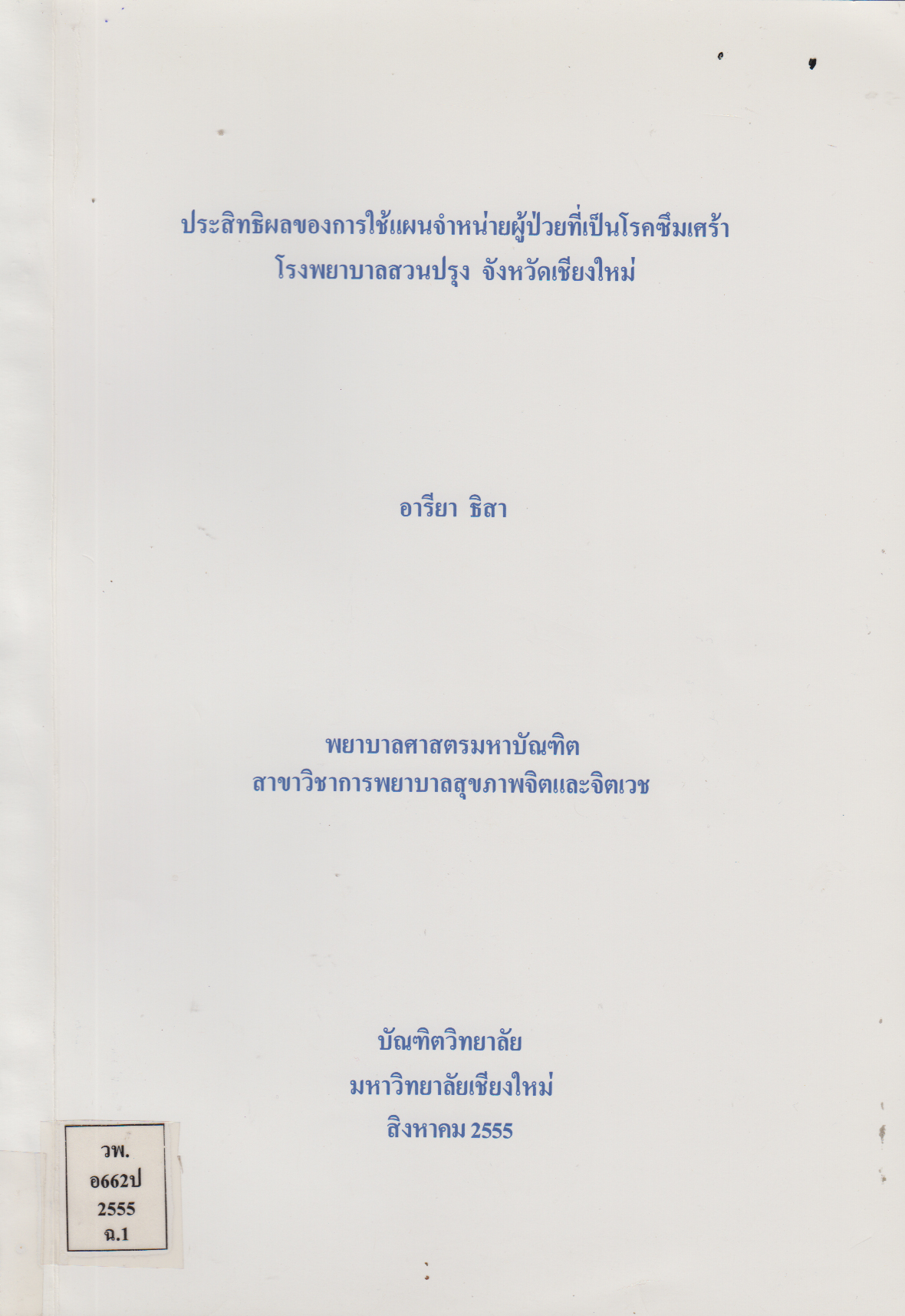 ประสิทธิผลของการใช้แผนจำหน่ายผู้ป่วยที่เป็นโรคซึมเศร้า
โรงพยาบาลสวนปรุง จังหวัดเชียงใหม่

อารียา ธิสา

พยาบาลศาสตรมหาบัณฑิต
สาขาวิชาการพยาบาลสุขภาพจิตและจิตเวช

บัณฑิตวิทยาลัย
มหาวิทยาลัยเชียงใหม่
สิงหาคม 2555

วพ.
อ662ป
2555
ฉ.1